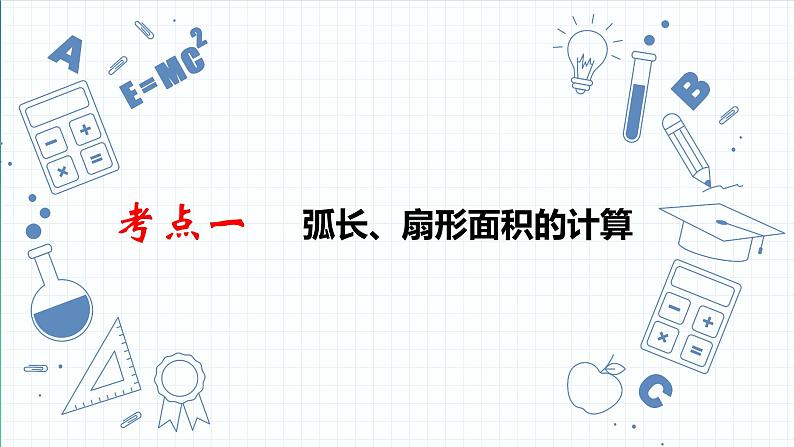 A

$E=MC^2$

B

考点一　弧长、扇形面积的计算

C